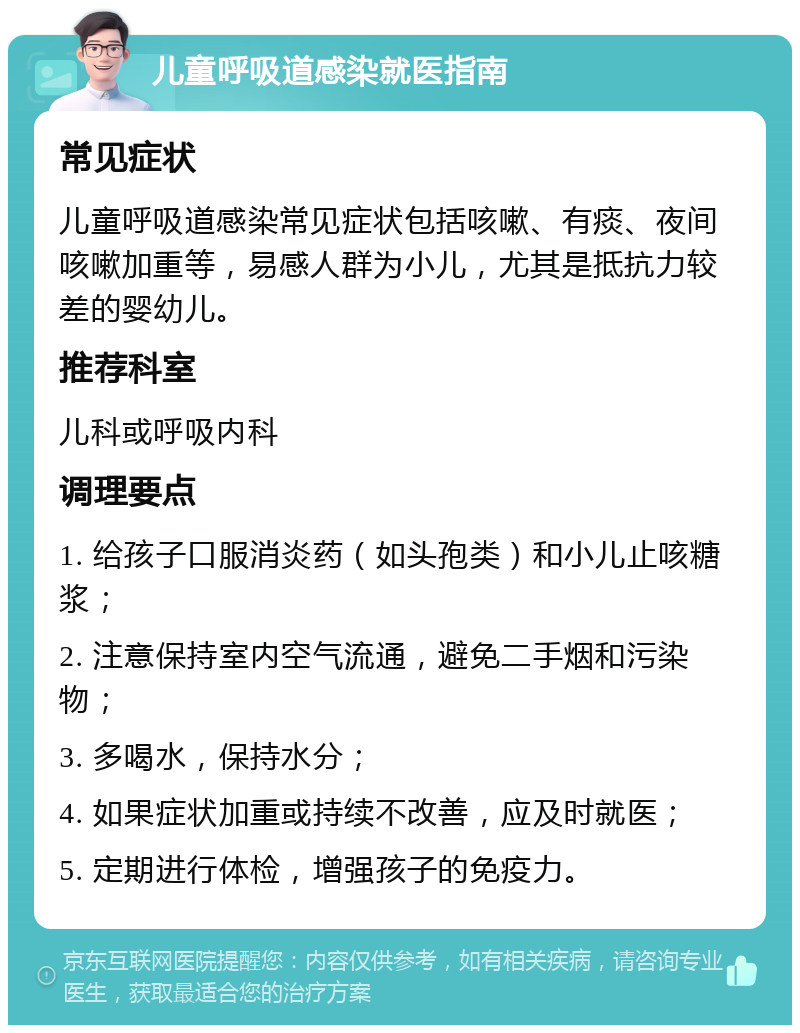 儿童呼吸道感染就医指南

常见症状

儿童呼吸道感染常见症状包括咳嗽、有痰、夜间咳嗽加重等，易感人群为小儿，尤其是抵抗力较差的婴幼儿。

推荐科室

儿科或呼吸内科

调理要点

1. 给孩子口服消炎药（如头孢类）和小儿止咳糖浆；

2. 注意保持室内空气流通，避免二手烟和污染物；

3. 多喝水，保持水分；

4. 如果症状加重或持续不改善，应及时就医；

5. 定期进行体检，增强孩子的免疫力。

京东互联网医院提醒您：内容仅供参考，如有相关疾病，请咨询专业医生，获取最适合您的治疗方案